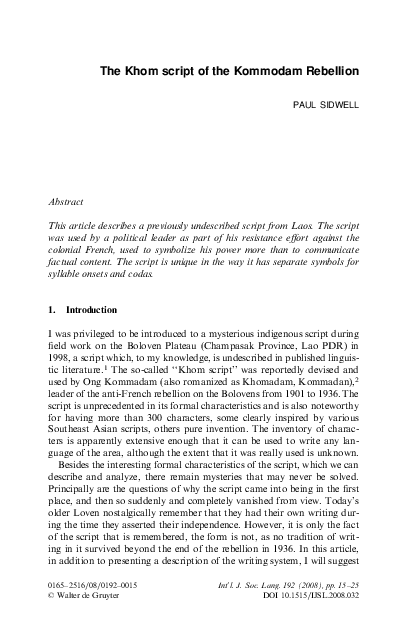 The Khom script of the Kommodam Rebellion

PAUL SIDWELL

Abstract

This article describes a previously undescribed script from Laos. The script was used by a political leader as part of his resistance effort against the colonial French, used to symbolize his power more than to communicate factual content. The script is unique in the way it has separate symbols for syllable onsets and codas.

1. Introduction

I was privileged to be introduced to a mysterious indigenous script during field work on the Boloven Plateau (Champasak Province, Lao PDR) in 1998, a script which, to my knowledge, is undescribed in published linguistic literature.$^1$ The so-called "Khom script" was reportedly devised and used by Ong Kommadam (also romanized as Khomadam, Kommadan),$^2$ leader of the anti-French rebellion on the Bolovens from 1901 to 1936. The script is unprecedented in its formal characteristics and is also noteworthy for having more than 300 characters, some clearly inspired by various Southeast Asian scripts, others pure invention. The inventory of characters is apparently extensive enough that it can be used to write any language of the area, although the extent that it was really used is unknown.

Besides the interesting formal characteristics of the script, which we can describe and analyze, there remain mysteries that may never be solved. Principally are the questions of why the script came into being in the first place, and then so suddenly and completely vanished from view. Today's older Loven nostalgically remember that they had their own writing during the time they asserted their independence. However, it is only the fact of the script that is remembered, the form is not, as no tradition of writing in it survived beyond the end of the rebellion in 1936. In this article, in addition to presenting a description of the writing system, I will suggest

0165–2516/08/0192–0015
© Walter de Gruyter

Int'l. J. Soc. Lang. 192 (2008), pp. 15–25
DOI 10.1515/IJSL.2008.032